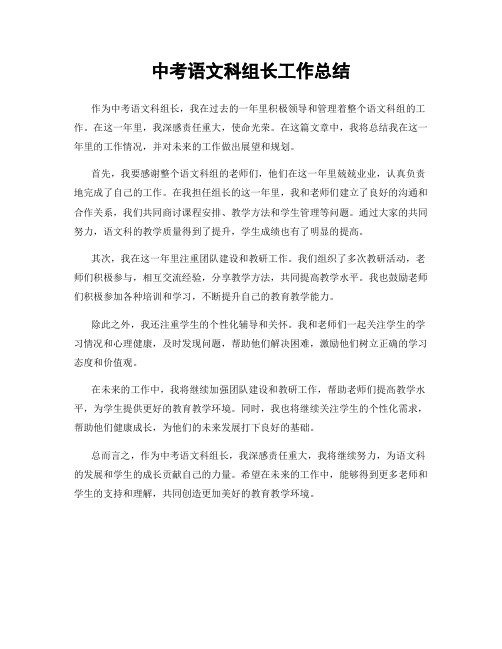 中考语文科组长工作总结

作为中考语文科组长，我在过去的一年里积极领导和管理着整个语文科组的工作。在这一年里，我深感责任重大，使命光荣。在这篇文章中，我将总结我在这一年里的工作情况，并对未来的工作做出展望和规划。

首先，我要感谢整个语文科组的老师们，他们在这一年里兢兢业业，认真负责地完成了自己的工作。在我担任组长的这一年里，我和老师们建立了良好的沟通和合作关系，我们共同商讨课程安排、教学方法和学生管理等问题。通过大家的共同努力，语文科的教学质量得到了提升，学生成绩也有了明显的提高。

其次，我在这一年里注重团队建设和教研工作。我们组织了多次教研活动，老师们积极参与，相互交流经验，分享教学方法，共同提高教学水平。我也鼓励老师们积极参加各种培训和学习，不断提升自己的教育教学能力。

除此之外，我还注重学生的个性化辅导和关怀。我和老师们一起关注学生的学习情况和心理健康，及时发现问题，帮助他们解决困难，激励他们树立正确的学习态度和价值观。

在未来的工作中，我将继续加强团队建设和教研工作，帮助老师们提高教学水平，为学生提供更好的教育教学环境。同时，我也将继续关注学生的个性化需求，帮助他们健康成长，为他们的未来发展打下良好的基础。

总而言之，作为中考语文科组长，我深感责任重大，我将继续努力，为语文科的发展和学生的成长贡献自己的力量。希望在未来的工作中，能够得到更多老师和学生的支持和理解，共同创造更加美好的教育教学环境。